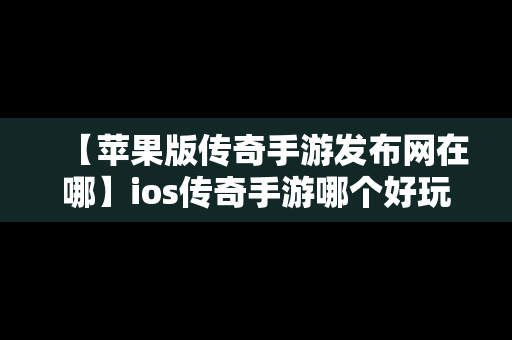 【苹果版传奇手游发布网在哪】ios传奇手游哪个好玩